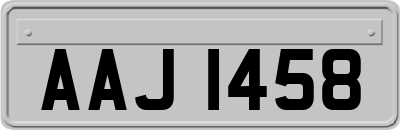 AAJ 1458